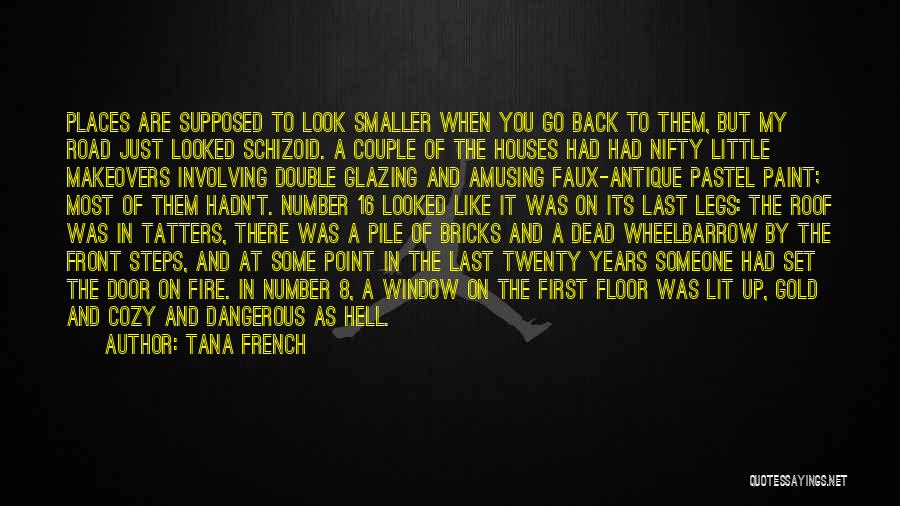 PLACES ARE SUPPOSED TO LOOK SMALLER WHEN YOU GO BACK TO THEM, BUT MY ROAD JUST LOOKED SCHIZOID. A COUPLE OF THE HOUSES HAD HAD NIFTY LITTLE MAKEOVERS INVOLVING DOUBLE GLAZING AND AMUSING FAUX-ANTIQUE PASTEL PAINT; MOST OF THEM HADN'T. NUMBER 16 LOOKED LIKE IT WAS ON ITS LAST LEGS: THE ROOF WAS IN TATTERS, THERE WAS A PILE OF BRICKS AND A DEAD WHEELBARROW BY THE FRONT STEPS, AND AT SOME POINT IN THE LAST TWENTY YEARS SOMEONE HAD SET THE DOOR ON FIRE. IN NUMBER 8, A WINDOW ON THE FIRST FLOOR WAS LIT UP, GOLD AND COZY AND DANGEROUS AS HELL.

AUTHOR: TANA FRENCH

QUOTESSAYINGS.NET